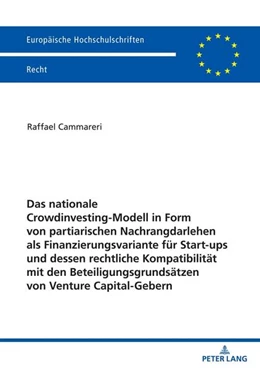 Europäische Hochschulschriften

Recht

Raffael Cammareri

Das nationale Crowdinvesting-Modell in Form von partiarischen Nachrangdarlehen als Finanzierungsvariante für Start-ups und dessen rechtliche Kompatibilität mit den Beteiligungsgrundsätzen von Venture Capital-Gebern

PETER LANG